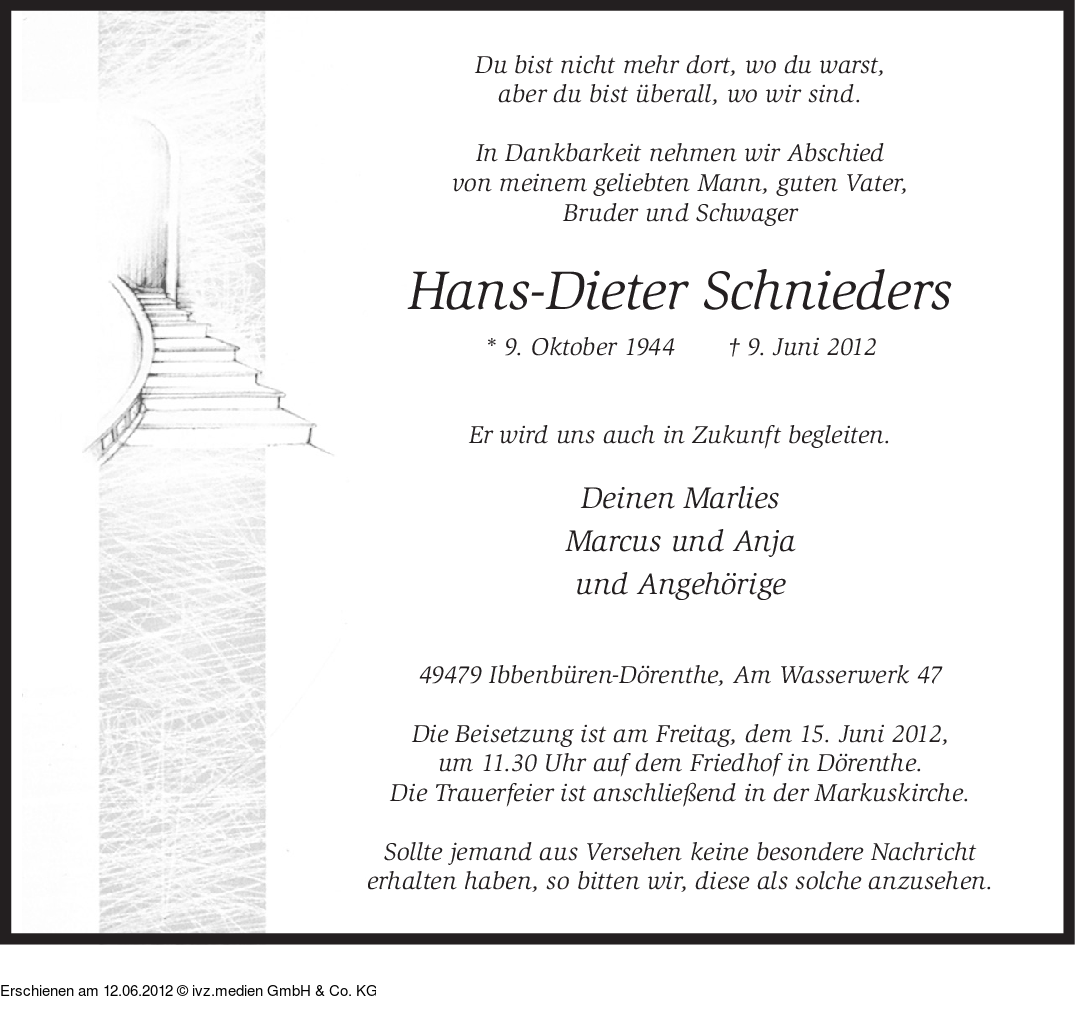 Du bist nicht mehr dort, wo du warst,
aber du bist überall, wo wir sind.

In Dankbarkeit nehmen wir Abschied
von meinem geliebten Mann, guten Vater,
Bruder und Schwager

Hans-Dieter Schnieders

* 9. Oktober 1944 † 9. Juni 2012

Er wird uns auch in Zukunft begleiten.

Deinen Marlies
Marcus und Anja
und Angehörige

49479 Ibbenbüren-Dörenthe, Am Wasserwerk 47

Die Beisetzung ist am Freitag, dem 15. Juni 2012,
um 11.30 Uhr auf dem Friedhof in Dörenthe.
Die Trauerfeier ist anschließend in der Markuskirche.

Sollte jemand aus Versehen keine besondere Nachricht
erhalten haben, so bitten wir, diese als solche anzusehen.

Erschienen am 12.06.2012 © ivz.medien GmbH & Co. KG